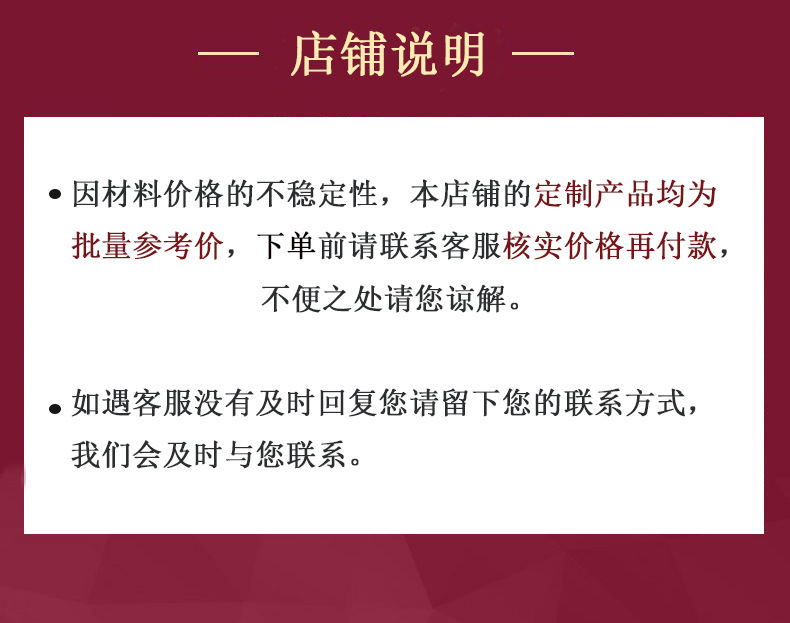 — 店铺说明 —

• 因材料价格的不稳定性，本店铺的定制产品均为批量参考价，下单前请联系客服核实价格再付款，不便之处请您谅解。

• 如遇客服没有及时回复您请留下您的联系方式，我们会及时与您联系。